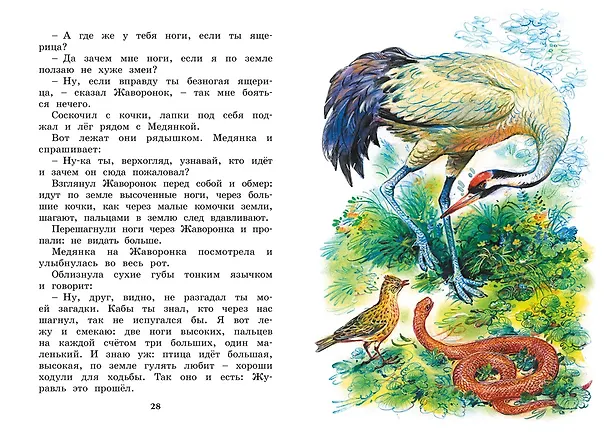 – А где же у тебя ноги, если ты ящерица?

– Да зачем мне ноги, если я по земле ползаю не хуже змеи?

– Ну, если вправду ты безногая ящерица, – сказал Жаворонок, – так мне бояться нечего.

Соскочил с кочки, лапки под себя поджал и лёг рядом с Медянкой.

Вот лежат они рядышком. Медянка и спрашивает:

– Ну-ка ты, верхогляд, узнавай, кто идёт и зачем он сюда пожаловал?

Взглянул Жаворонок перед собой и обмер: идут по земле высоченные ноги, через большие кочки, как через малые комочки земли, шагают, пальцами в землю след вдавливают.

Перешагнули ноги через Жаворонка и пропали: не видать больше.

Медянка на Жаворонка посмотрела и улыбнулась во весь рот.

Облизнула сухие губы тонким язычком и говорит:

– Ну, друг, видно, не разгадал ты моей загадки. Кабы ты знал, кто через нас шагнул, так не испугался бы. Я вот лежу и смекаю: две ноги высоких, пальцев на каждой счётом три больших, один маленький. И знаю уж: птица идёт большая, высокая, по земле гулять любит – хороши ходули для ходьбы. Так оно и есть: Журавль это прошёл.

28